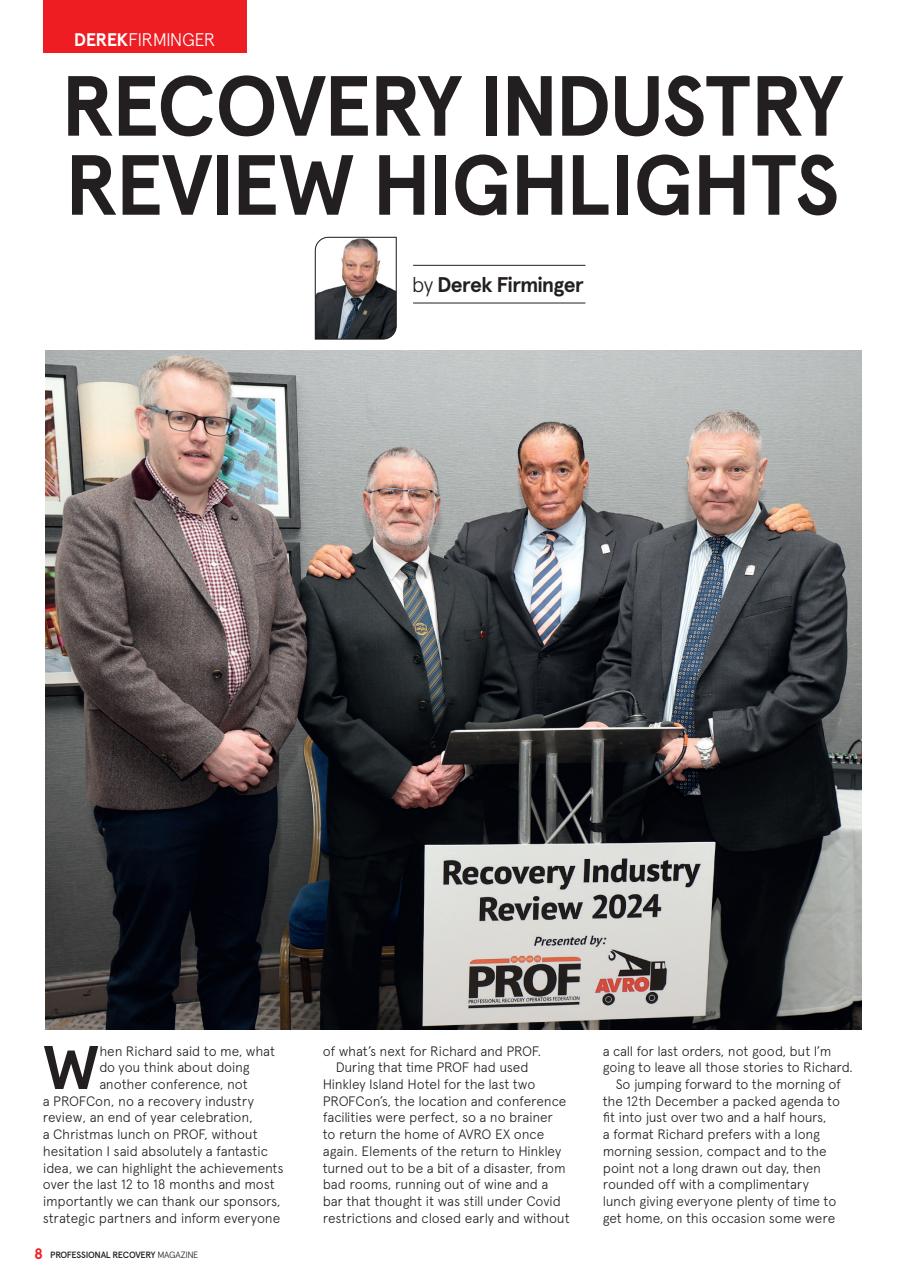 DEREKFIRMINGER

RECOVERY INDUSTRY REVIEW HIGHLIGHTS

by Derek Firminger

Recovery Industry Review 2024

Presented by:

PROF
PROFESSIONAL RECOVERY OPERATORS FEDERATION

AVRO

When Richard said to me, what do you think about doing another conference, not a PROFCon, no a recovery industry review, an end of year celebration, a Christmas lunch on PROF, without hesitation I said absolutely a fantastic idea, we can highlight the achievements over the last 12 to 18 months and most importantly we can thank our sponsors, strategic partners and inform everyone of what's next for Richard and PROF.

During that time PROF had used Hinkley Island Hotel for the last two PROFCon's, the location and conference facilities were perfect, so a no brainer to return the home of AVRO EX once again. Elements of the return to Hinkley turned out to be a bit of a disaster, from bad rooms, running out of wine and a bar that thought it was still under Covid restrictions and closed early and without a call for last orders, not good, but I'm going to leave all those stories to Richard.

So jumping forward to the morning of the 12th December a packed agenda to fit into just over two and a half hours, a format Richard prefers with a long morning session, compact and to the point not a long drawn out day, then rounded off with a complimentary lunch giving everyone plenty of time to get home, on this occasion some were

8 PROFESSIONAL RECOVERY MAGAZINE